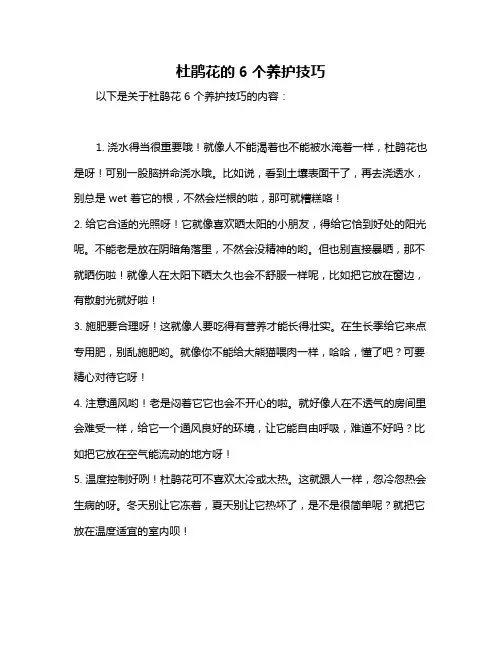 杜鹃花的 6 个养护技巧

以下是关于杜鹃花 6 个养护技巧的内容：

1. 浇水得当很重要哦！就像人不能渴着也不能被水淹着一样，杜鹃花也是呀！可别一股脑拼命浇水哦。比如说，看到土壤表面干了，再去浇透水，别总是 wet 着它的根，不然会烂根的啦，那可就糟糕咯！

2. 给它合适的光照呀！它就像喜欢晒太阳的小朋友，得给它恰到好处的阳光呢。不能老是放在阴暗角落里，不然会没精神的哟。但也别直接暴晒，那不就晒伤啦！就像人在太阳下晒太久也会不舒服一样呢，比如把它放在窗边，有散射光就好啦！

3. 施肥要合理呀！这就像人要吃得有营养才能长得壮实。在生长季给它来点专用肥，别乱施肥哟。就像你不能给大熊猫喂肉一样，哈哈，懂了吧？可要精心对待它呀！

4. 注意通风哟！老是闷着它它也会不开心的啦。就好像人在不透气的房间里会难受一样，给它一个通风良好的环境，让它能自由呼吸，难道不好吗？比如把它放在空气能流动的地方呀！

5. 温度控制好咧！杜鹃花可不喜欢太冷或太热。这就跟人一样，忽冷忽热会生病的呀。冬天别让它冻着，夏天别让它热坏了，是不是很简单呢？就把它放在温度适宜的室内呗！